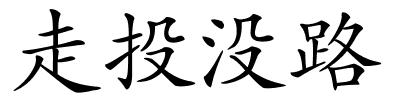 走投没路